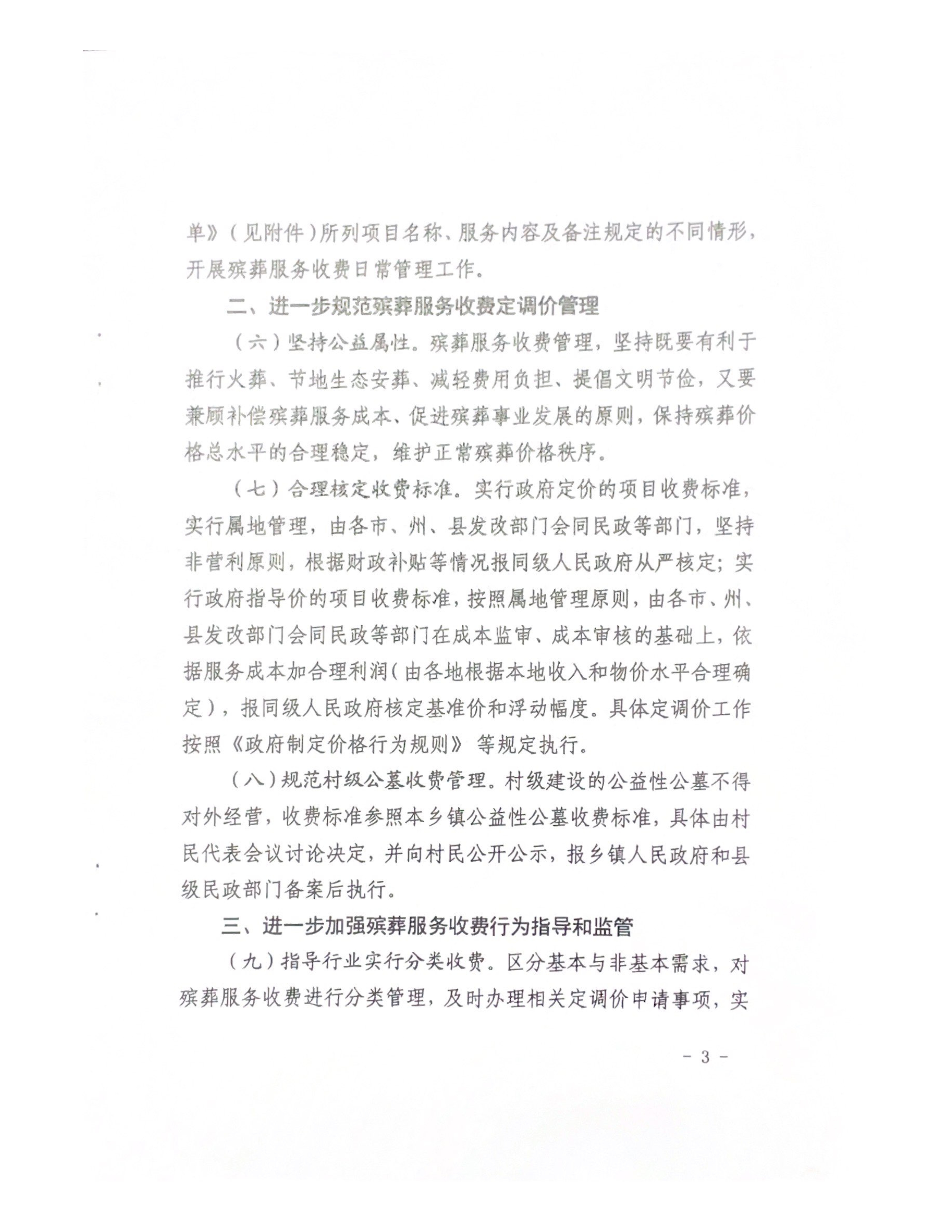 单》（见附件）所列项目名称、服务内容及备注规定的不同情形，开展殡葬服务收费日常管理工作。

二、进一步规范殡葬服务收费定调价管理

（六）坚持公益属性。殡葬服务收费管理，坚持既要有利于推行火葬、节地生态安葬、减轻费用负担、提倡文明节俭，又要兼顾补偿殡葬服务成本、促进殡葬事业发展的原则，保持殡葬价格总水平的合理稳定，维护正常殡葬价格秩序。

（七）合理核定收费标准。实行政府定价的项目收费标准，实行属地管理，由各市、州、县发改部门会同民政等部门，坚持非营利原则，根据财政补贴等情况报同级人民政府从严核定；实行政府指导价的项目收费标准，按照属地管理原则，由各市、州、县发改部门会同民政等部门在成本监审、成本审核的基础上，依据服务成本加合理利润（由各地根据本地收入和物价水平合理确定），报同级人民政府核定基准价和浮动幅度。具体定调价工作按照《政府制定价格行为规则》等规定执行。

（八）规范村级公墓收费管理。村级建设的公益性公墓不得对外经营，收费标准参照本乡镇公益性公墓收费标准，具体由村民代表会议讨论决定，并向村民公开公示，报乡镇人民政府和县级民政部门备案后执行。

三、进一步加强殡葬服务收费行为指导和监管

（九）指导行业实行分类收费。区分基本与非基本需求，对殡葬服务收费进行分类管理，及时办理相关定调价申请事项，实

- 3 -